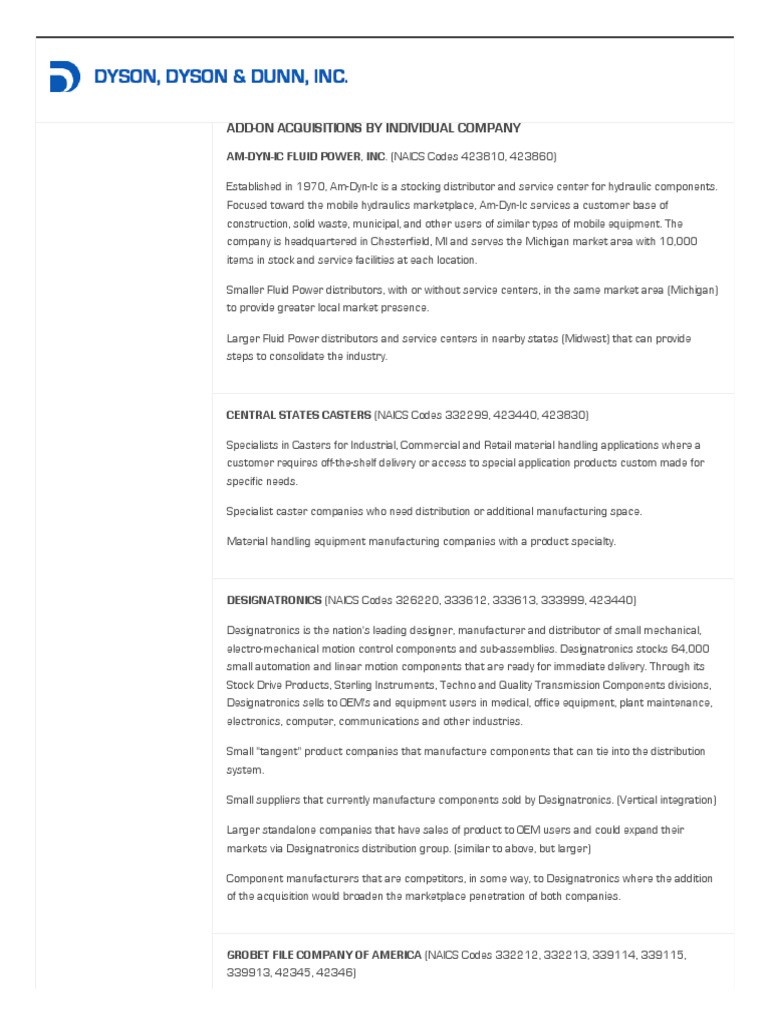 DYSON, DYSON & DUNN, INC.

ADD-ON ACQUISITIONS BY INDIVIDUAL COMPANY

AM-DYN-IC FLUID POWER, INC. (NAICS Codes 423810, 423860)

Established in 1970, Am-Dyn-Ic is a stocking distributor and service center for hydraulic components. Focused toward the mobile hydraulics marketplace, Am-Dyn-Ic services a customer base of construction, solid waste, municipal, and other users of similar types of mobile equipment. The company is headquartered in Chesterfield, MI and serves the Michigan market area with 10,000 items in stock and service facilities at each location.

Smaller Fluid Power distributors, with or without service centers, in the same market area (Michigan) to provide greater local market presence.

Larger Fluid Power distributors and service centers in nearby states (Midwest) that can provide steps to consolidate the industry.

CENTRAL STATES CASTERS (NAICS Codes 332299, 423440, 423830)

Specialists in Casters for Industrial, Commercial and Retail material handling applications where a customer requires off-the-shelf delivery or access to special application products custom made for specific needs.

Specialist caster companies who need distribution or additional manufacturing space.

Material handling equipment manufacturing companies with a product specialty.

DESIGNATRONICS (NAICS Codes 326220, 333612, 333613, 333999, 423440)

Designatronics is the nation's leading designer, manufacturer and distributor of small mechanical, electro-mechanical motion control components and sub-assemblies. Designatronics stocks 64,000 small automation and linear motion components that are ready for immediate delivery. Through its Stock Drive Products, Sterling Instruments, Techno and Quality Transmission Components divisions, Designatronics sells to OEM's and equipment users in medical, office equipment, plant maintenance, electronics, computer, communications and other industries.

Small "tangent" product companies that manufacture components that can tie into the distribution system.

Small suppliers that currently manufacture components sold by Designatronics. (Vertical integration)

Larger standalone companies that have sales of product to OEM users and could expand their markets via Designatronics distribution group. (similar to above, but larger)

Component manufacturers that are competitors, in some way, to Designatronics where the addition of the acquisition would broaden the marketplace penetration of both companies.

GROBET FILE COMPANY OF AMERICA (NAICS Codes 332212, 332213, 339114, 339115, 339913, 42345, 42346)